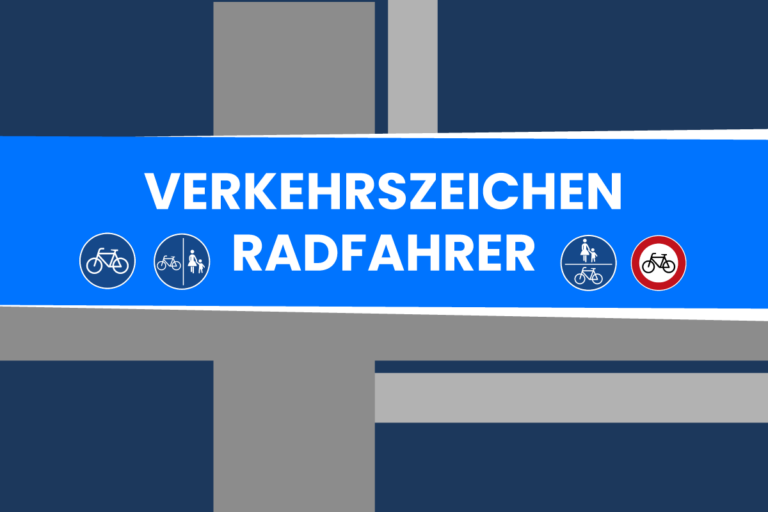 VERKEHRSZEICHEN
RADFAHRER